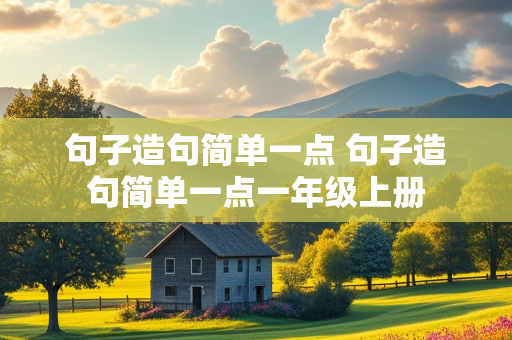 句子造句简单一点 句子造句简单一点一年级上册